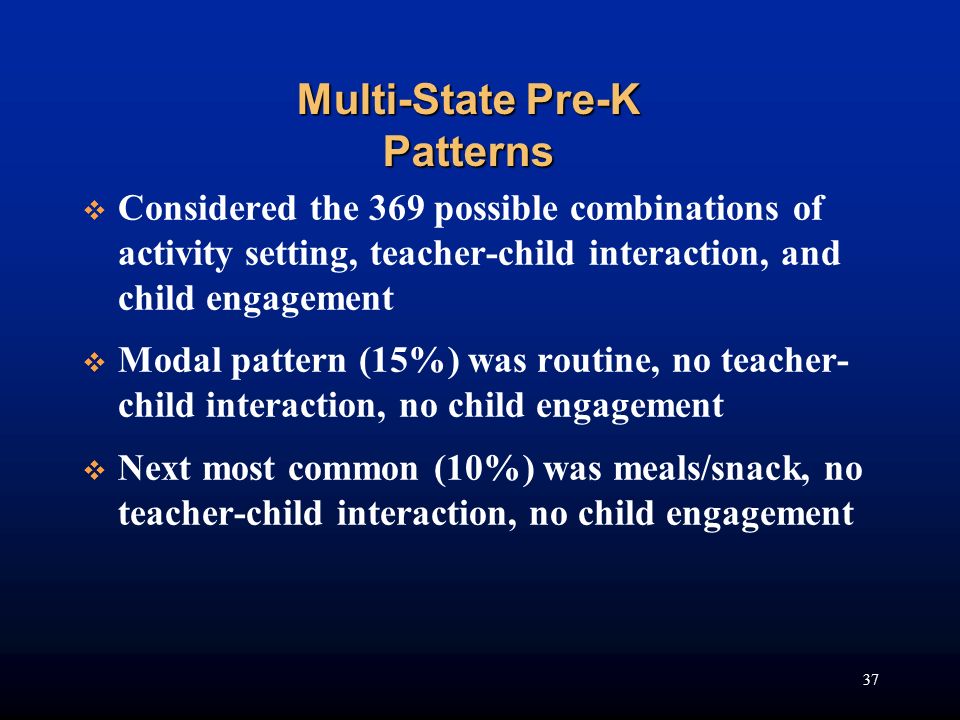 Multi-State Pre-K Patterns

❖ Considered the 369 possible combinations of activity setting, teacher-child interaction, and child engagement

❖ Modal pattern (15%) was routine, no teacher-child interaction, no child engagement

❖ Next most common (10%) was meals/snack, no teacher-child interaction, no child engagement

37